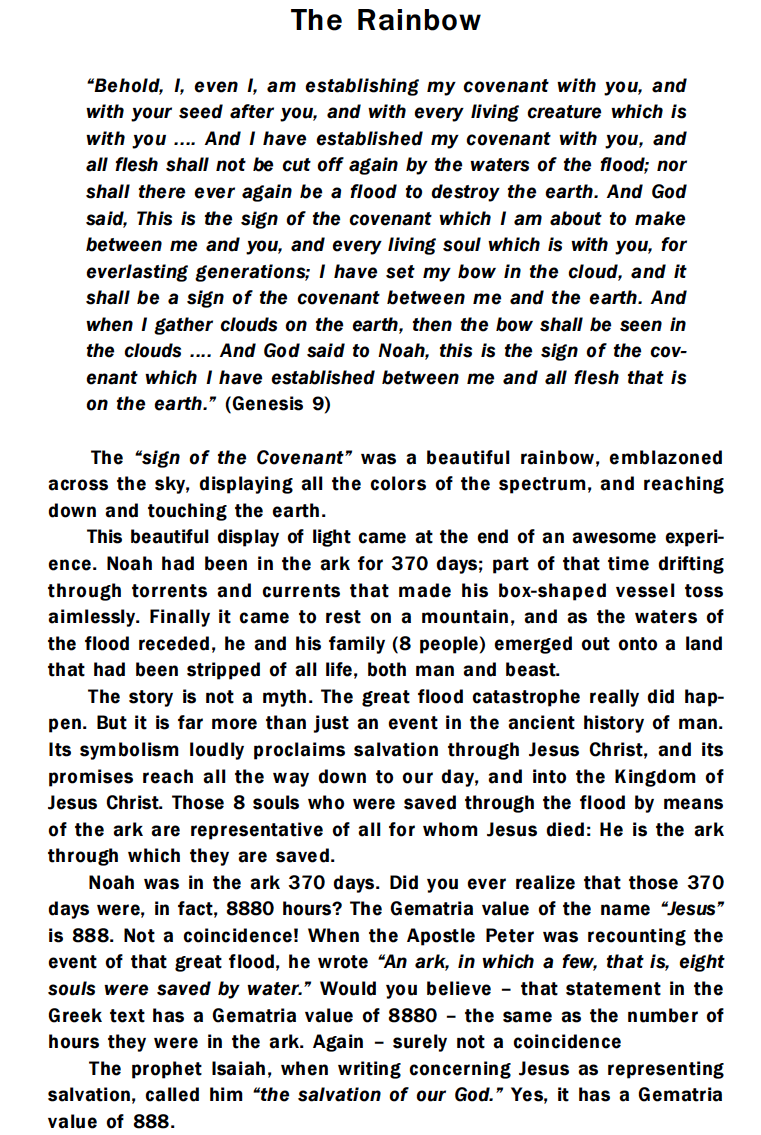 The Rainbow

"Behold, I, even I, am establishing my covenant with you, and with your seed after you, and with every living creature which is with you .... And I have established my covenant with you, and all flesh shall not be cut off again by the waters of the flood; nor shall there ever again be a flood to destroy the earth. And God said, This is the sign of the covenant which I am about to make between me and you, and every living soul which is with you, for everlasting generations; I have set my bow in the cloud, and it shall be a sign of the covenant between me and the earth. And when I gather clouds on the earth, then the bow shall be seen in the clouds .... And God said to Noah, this is the sign of the covenant which I have established between me and all flesh that is on the earth." (Genesis 9)

The "sign of the Covenant" was a beautiful rainbow, emblazoned across the sky, displaying all the colors of the spectrum, and reaching down and touching the earth.

This beautiful display of light came at the end of an awesome experience. Noah had been in the ark for 370 days; part of that time drifting through torrents and currents that made his box-shaped vessel toss aimlessly. Finally it came to rest on a mountain, and as the waters of the flood receded, he and his family (8 people) emerged out onto a land that had been stripped of all life, both man and beast.

The story is not a myth. The great flood catastrophe really did happen. But it is far more than just an event in the ancient history of man. Its symbolism loudly proclaims salvation through Jesus Christ, and its promises reach all the way down to our day, and into the Kingdom of Jesus Christ. Those 8 souls who were saved through the flood by means of the ark are representative of all for whom Jesus died: He is the ark through which they are saved.

Noah was in the ark 370 days. Did you ever realize that those 370 days were, in fact, 8880 hours? The Gematria value of the name "Jesus" is 888. Not a coincidence! When the Apostle Peter was recounting the event of that great flood, he wrote "An ark, in which a few, that is, eight souls were saved by water." Would you believe – that statement in the Greek text has a Gematria value of 8880 – the same as the number of hours they were in the ark. Again – surely not a coincidence

The prophet Isaiah, when writing concerning Jesus as representing salvation, called him "the salvation of our God." Yes, it has a Gematria value of 888.